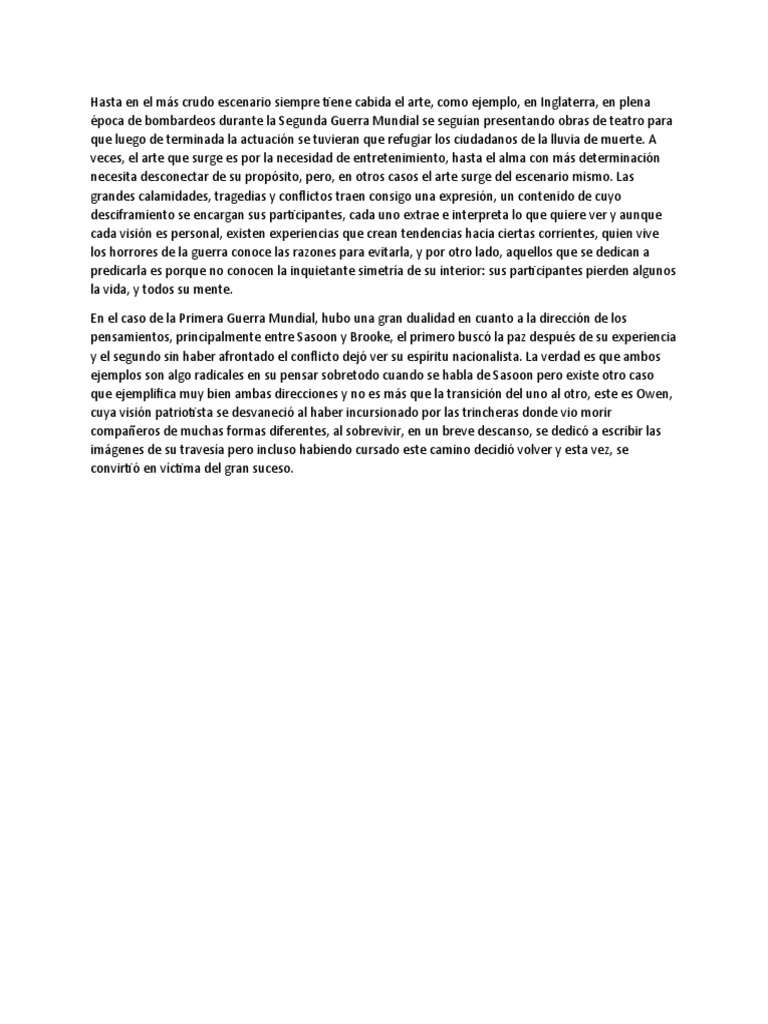 Hasta en el más crudo escenario siempre tiene cabida el arte, como ejemplo, en Inglaterra, en plena época de bombardeos durante la Segunda Guerra Mundial se seguían presentando obras de teatro para que luego de terminada la actuación se tuvieran que refugiar los ciudadanos de la lluvia de muerte. A veces, el arte que surge es por la necesidad de entretenimiento, hasta el alma con más determinación necesita desconectar de su propósito, pero, en otros casos el arte surge del escenario mismo. Las grandes calamidades, tragedias y conflictos traen consigo una expresión, un contenido de cuyo desciframiento se encargan sus participantes, cada uno extrae e interpreta lo que quiere ver y aunque cada visión es personal, existen experiencias que crean tendencias hacia ciertas corrientes, quien vive los horrores de la guerra conoce las razones para evitarla, y por otro lado, aquellos que se dedican a predicarla es porque no conocen la inquietante simetría de su interior: sus participantes pierden algunos la vida, y todos su mente.

En el caso de la Primera Guerra Mundial, hubo una gran dualidad en cuanto a la dirección de los pensamientos, principalmente entre Sasoon y Brooke, el primero buscó la paz después de su experiencia y el segundo sin haber afrontado el conflicto dejó ver su espíritu nacionalista. La verdad es que ambos ejemplos son algo radicales en su pensar sobretodo cuando se habla de Sasoon pero existe otro caso que ejemplifica muy bien ambas direcciones y no es más que la transición del uno al otro, este es Owen, cuya visión patriotista se desvaneció al haber incursionado por las trincheras donde vio morir compañeros de muchas formas diferentes, al sobrevivir, en un breve descanso, se dedicó a escribir las imágenes de su travesía pero incluso habiendo cursado este camino decidió volver y esta vez, se convirtió en víctima del gran suceso.